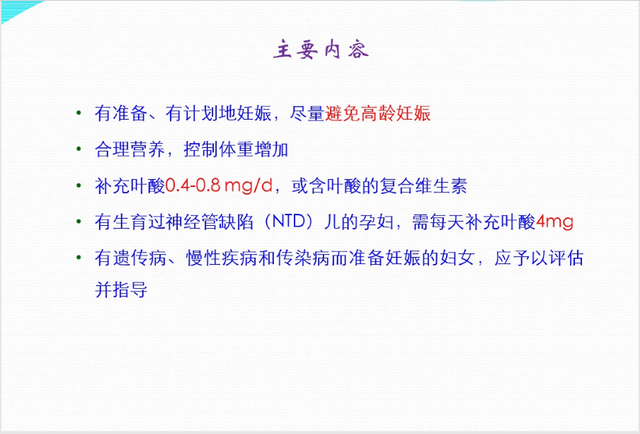 主要内容

• 有准备、有计划地妊娠，尽量避免高龄妊娠

• 合理营养，控制体重增加

• 补充叶酸0.4-0.8 mg/d，或含叶酸的复合维生素

• 有生育过神经管缺陷（NTD）儿的孕妇，需每天补充叶酸4mg

• 有遗传病、慢性疾病和传染病而准备妊娠的妇女，应予以评估并指导